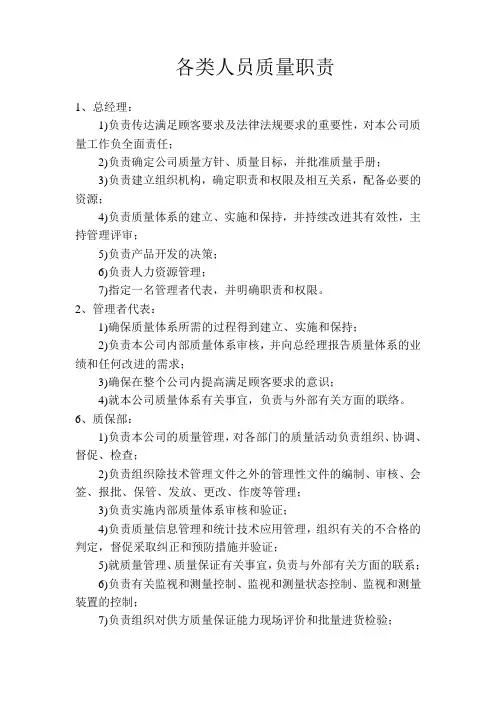 各类人员质量职责

1、总经理：

1)负责传达满足顾客要求及法律法规要求的重要性，对本公司质量工作负全面责任；

2)负责确定公司质量方针、质量目标，并批准质量手册；

3)负责建立组织机构，确定职责和权限及相互关系，配备必要的资源；

4)负责质量体系的建立、实施和保持，并持续改进其有效性，主持管理评审；

5)负责产品开发的决策；

6)负责人力资源管理；

7)指定一名管理者代表，并明确职责和权限。

2、管理者代表：

1)确保质量体系所需的过程得到建立、实施和保持；

2)负责本公司内部质量体系审核，并向总经理报告质量体系的业绩和任何改进的需求；

3)确保在整个公司内提高满足顾客要求的意识；

4)就本公司质量体系有关事宜，负责与外部有关方面的联络。

6、质保部：

1)负责本公司的质量管理，对各部门的质量活动负责组织、协调、督促、检查；

2)负责组织除技术管理文件之外的管理性文件的编制、审核、会签、报批、保管、发放、更改、作废等管理；

3)负责实施内部质量体系审核和验证；

4)负责质量信息管理和统计技术应用管理，组织有关的不合格的判定，督促采取纠正和预防措施并验证；

5)就质量管理、质量保证有关事宜，负责与外部有关方面的联系；

6)负责有关监视和测量控制、监视和测量状态控制、监视和测量装置的控制；

7)负责组织对供方质量保证能力现场评价和批量进货检验；